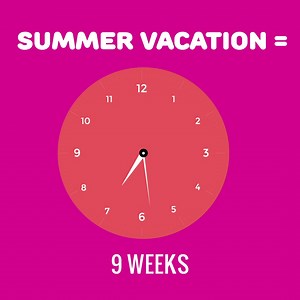 SUMMER VACATION =

12
1
2
3
4
5
6
7
8
9
10
11

9 WEEKS